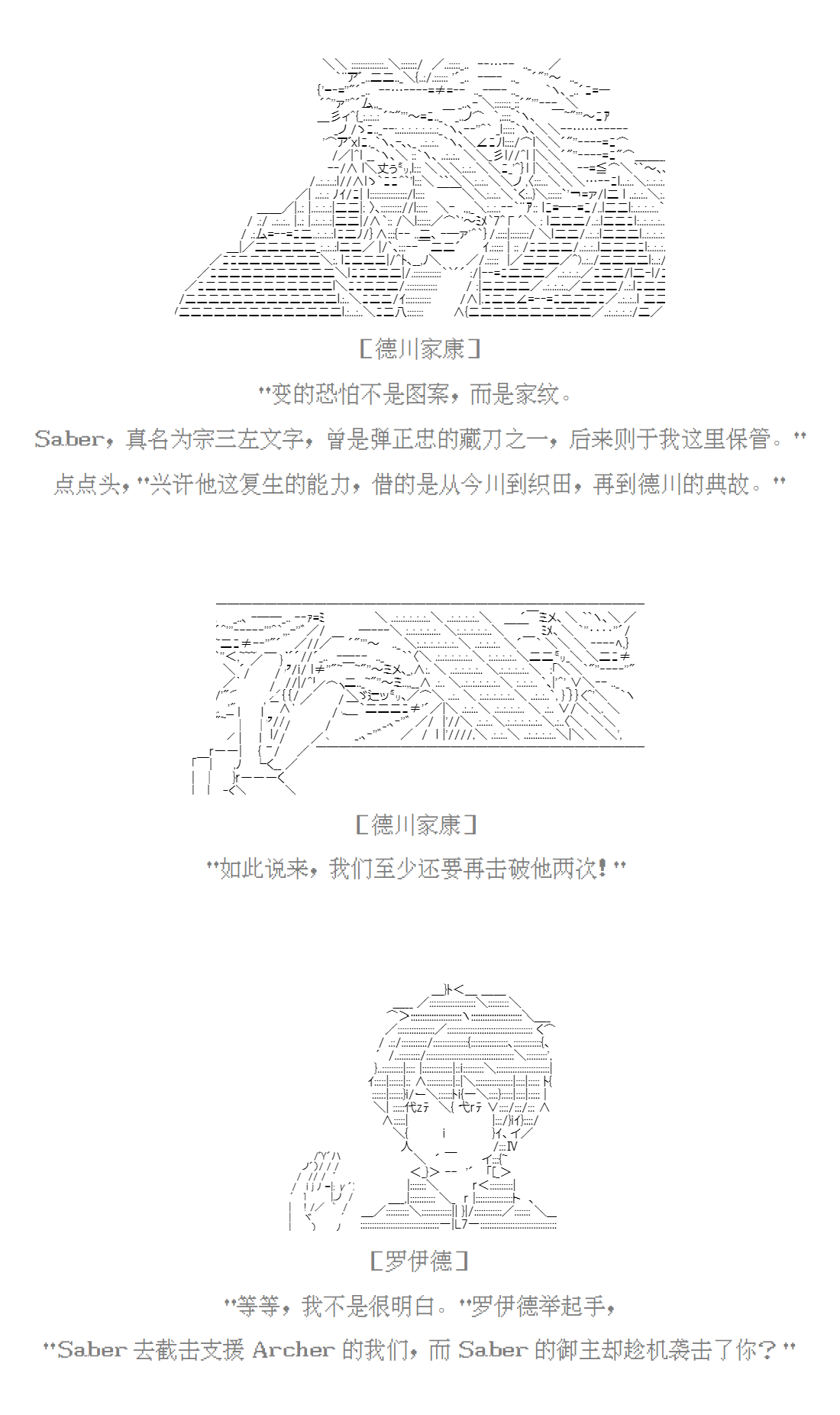 [德川家康]

"变的恐怕不是图案，而是家纹。

Saber，真名为宗三左文字，曾是弹正忠的藏刀之一，后来则于我这里保管。"

点点头，"兴许他这复生的能力，借的是从今川到织田，再到德川的典故。"

[德川家康]

"如此说来，我们至少还要再击破他两次！"

[罗伊德]

"等等，我不是很明白。"罗伊德举起手，

"Saber 去截击支援 Archer 的我们，而 Saber 的御主却趁机袭击了你？"